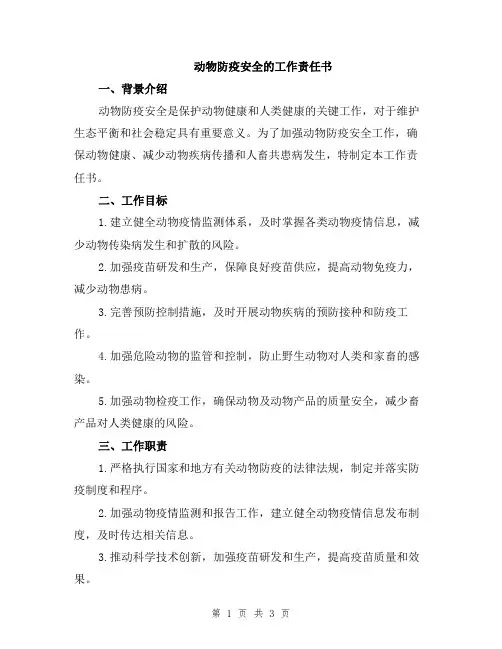 动物防疫安全的工作责任书

一、背景介绍

动物防疫安全是保护动物健康和人类健康的关键工作，对于维护生态平衡和社会稳定具有重要意义。为了加强动物防疫安全工作，确保动物健康、减少动物疾病传播和人畜共患病发生，特制定本工作责任书。

二、工作目标

1.建立健全动物疫情监测体系，及时掌握各类动物疫情信息，减少动物传染病发生和扩散的风险。

2.加强疫苗研发和生产，保障良好疫苗供应，提高动物免疫力，减少动物患病。

3.完善预防控制措施，及时开展动物疾病的预防接种和防疫工作。

4.加强危险动物的监管和控制，防止野生动物对人类和家畜的感染。

5.加强动物检疫工作，确保动物及动物产品的质量安全，减少畜产品对人类健康的风险。

三、工作职责

1.严格执行国家和地方有关动物防疫的法律法规，制定并落实防疫制度和程序。

2.加强动物疫情监测和报告工作，建立健全动物疫情信息发布制度，及时传达相关信息。

3.推动科学技术创新，加强疫苗研发和生产，提高疫苗质量和效果。

第 1 页 共 3 页